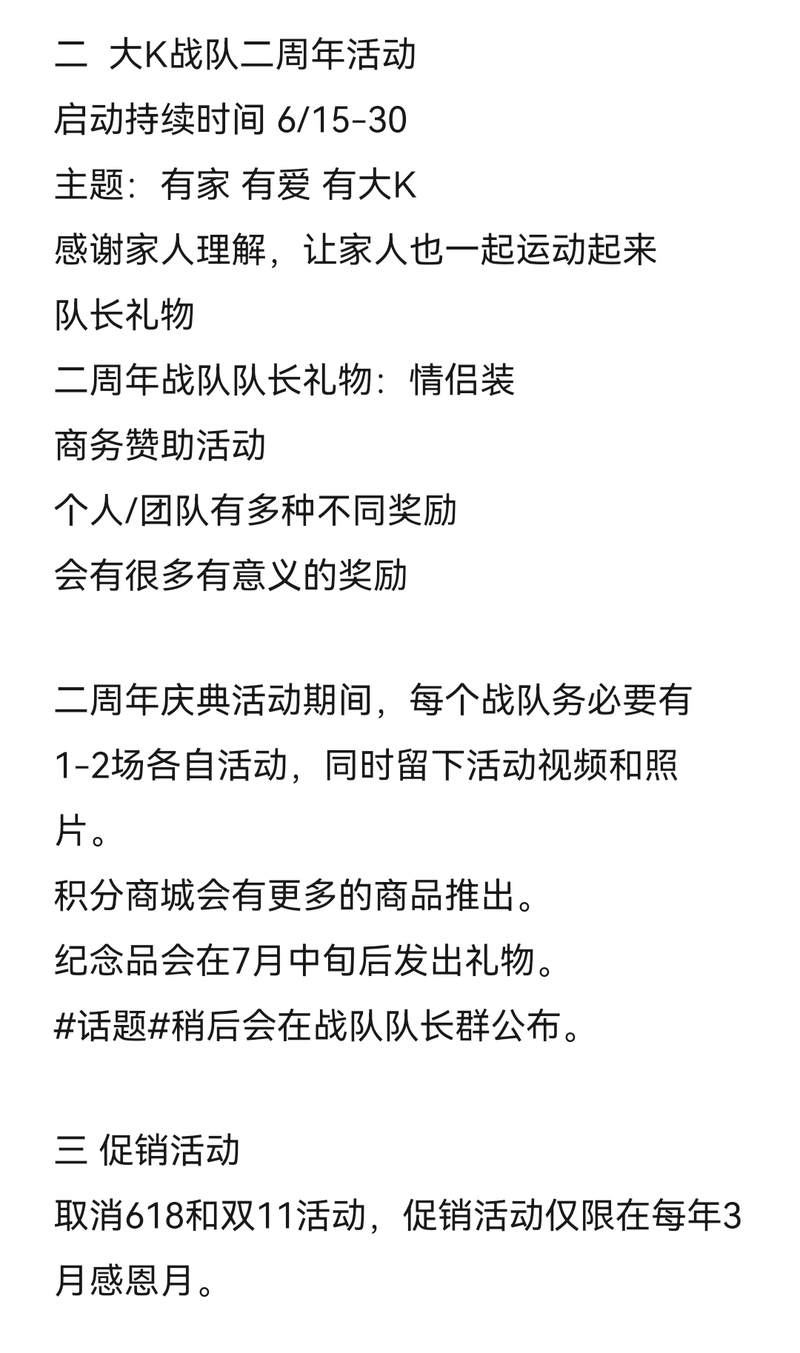 二 大K战队二周年活动
启动持续时间 6/15-30
主题：有家 有爱 有大K
感谢家人理解，让家人也一起运动起来
队长礼物
二周年战队队长礼物：情侣装
商务赞助活动
个人/团队有多种不同奖励
会有很多有意义的奖励

二周年庆典活动期间，每个战队务必要有1-2场各自活动，同时留下活动视频和照片。
积分商城会有更多的商品推出。
纪念品会在7月中旬后发出礼物。
#话题#稍后会在战队队长群公布。

三 促销活动
取消618和双11活动，促销活动仅限在每年3月感恩月。